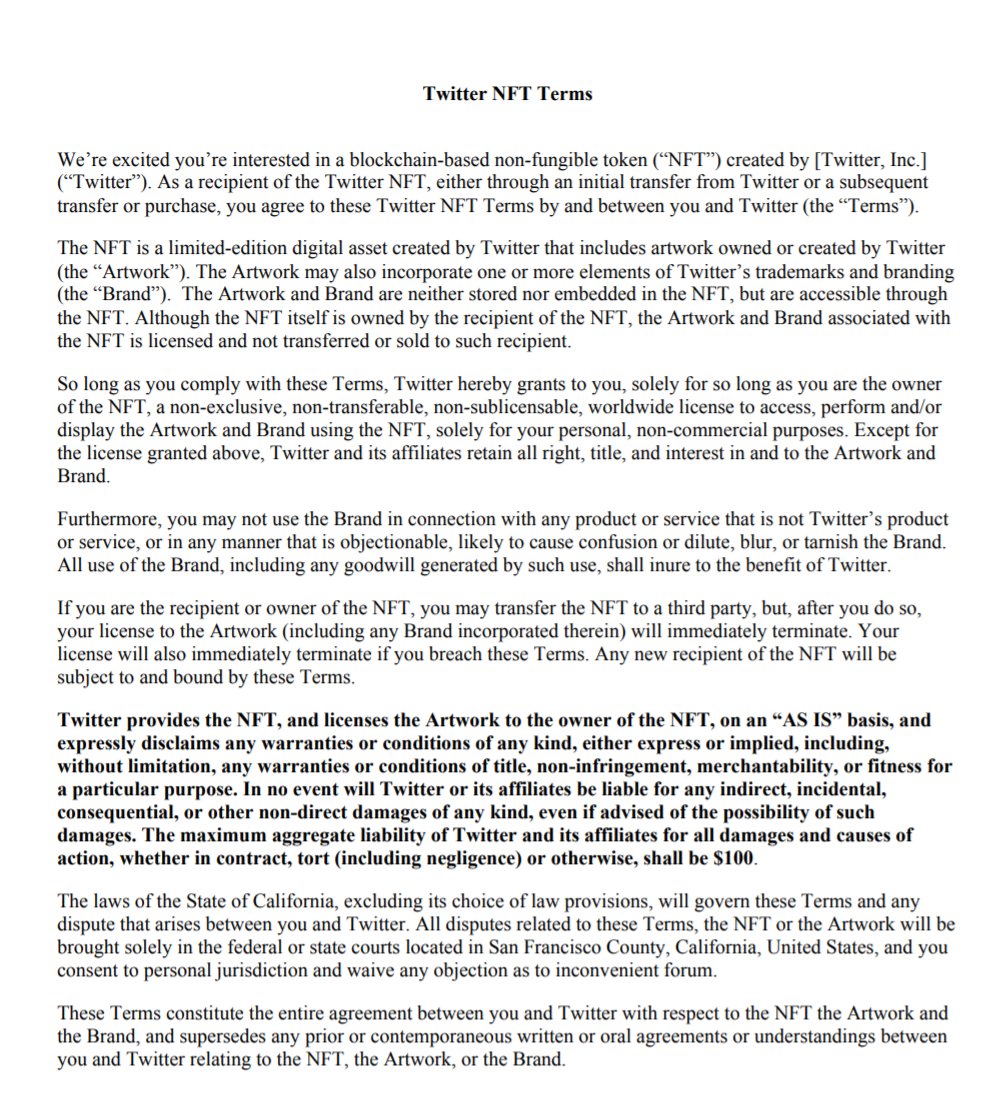 Twitter NFT Terms

We're excited you're interested in a blockchain-based non-fungible token ("NFT") created by [Twitter, Inc.] ("Twitter"). As a recipient of the Twitter NFT, either through an initial transfer from Twitter or a subsequent transfer or purchase, you agree to these Twitter NFT Terms by and between you and Twitter (the "Terms").

The NFT is a limited-edition digital asset created by Twitter that includes artwork owned or created by Twitter (the "Artwork"). The Artwork may also incorporate one or more elements of Twitter's trademarks and branding (the "Brand"). The Artwork and Brand are neither stored nor embedded in the NFT, but are accessible through the NFT. Although the NFT itself is owned by the recipient of the NFT, the Artwork and Brand associated with the NFT is licensed and not transferred or sold to such recipient.

So long as you comply with these Terms, Twitter hereby grants to you, solely for so long as you are the owner of the NFT, a non-exclusive, non-transferable, non-sublicensable, worldwide license to access, perform and/or display the Artwork and Brand using the NFT, solely for your personal, non-commercial purposes. Except for the license granted above, Twitter and its affiliates retain all right, title, and interest in and to the Artwork and Brand.

Furthermore, you may not use the Brand in connection with any product or service that is not Twitter's product or service, or in any manner that is objectionable, likely to cause confusion or dilute, blur, or tarnish the Brand. All use of the Brand, including any goodwill generated by such use, shall inure to the benefit of Twitter.

If you are the recipient or owner of the NFT, you may transfer the NFT to a third party, but, after you do so, your license to the Artwork (including any Brand incorporated therein) will immediately terminate. Your license will also immediately terminate if you breach these Terms. Any new recipient of the NFT will be subject to and bound by these Terms.

Twitter provides the NFT, and licenses the Artwork to the owner of the NFT, on an "AS IS" basis, and expressly disclaims any warranties or conditions of any kind, either express or implied, including, without limitation, any warranties or conditions of title, non-infringement, merchantability, or fitness for a particular purpose. In no event will Twitter or its affiliates be liable for any indirect, incidental, consequential, or other non-direct damages of any kind, even if advised of the possibility of such damages. The maximum aggregate liability of Twitter and its affiliates for all damages and causes of action, whether in contract, tort (including negligence) or otherwise, shall be $100.

The laws of the State of California, excluding its choice of law provisions, will govern these Terms and any dispute that arises between you and Twitter. All disputes related to these Terms, the NFT or the Artwork will be brought solely in the federal or state courts located in San Francisco County, California, United States, and you consent to personal jurisdiction and waive any objection as to inconvenient forum.

These Terms constitute the entire agreement between you and Twitter with respect to the NFT the Artwork and the Brand, and supersedes any prior or contemporaneous written or oral agreements or understandings between you and Twitter relating to the NFT, the Artwork, or the Brand.